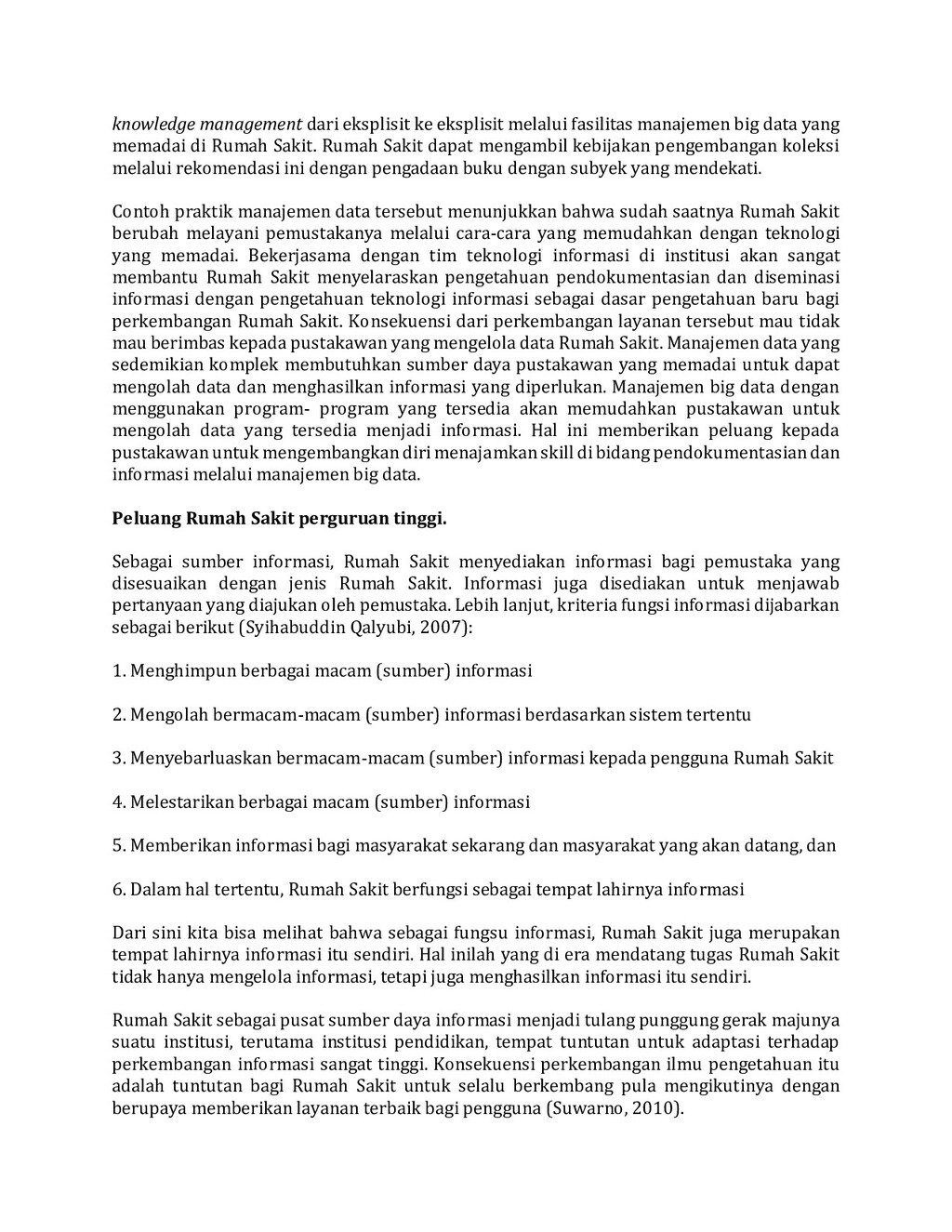 knowledge management dari eksplisit ke eksplisit melalui fasilitas manajemen big data yang memadai di Rumah Sakit. Rumah Sakit dapat mengambil kebijakan pengembangan koleksi melalui rekomendasi ini dengan pengadaan buku dengan subyek yang mendekati.

Contoh praktik manajemen data tersebut menunjukkan bahwa sudah saatnya Rumah Sakit berubah melayani pemustakanya melalui cara-cara yang memudahkan dengan teknologi yang memadai. Bekerjasama dengan tim teknologi informasi di institusi akan sangat membantu Rumah Sakit menyelaraskan pengetahuan pendokumentasian dan diseminasi informasi dengan pengetahuan teknologi informasi sebagai dasar pengetahuan baru bagi perkembangan Rumah Sakit. Konsekuensi dari perkembangan layanan tersebut mau tidak mau berimbas kepada pustakawan yang mengelola data Rumah Sakit. Manajemen data yang sedemikian komplek membutuhkan sumber daya pustakawan yang memadai untuk dapat mengolah data dan menghasilkan informasi yang diperlukan. Manajemen big data dengan menggunakan program- program yang tersedia akan memudahkan pustakawan untuk mengolah data yang tersedia menjadi informasi. Hal ini memberikan peluang kepada pustakawan untuk mengembangkan diri menajamkan skill di bidang pendokumentasian dan informasi melalui manajemen big data.

Peluang Rumah Sakit perguruan tinggi.

Sebagai sumber informasi, Rumah Sakit menyediakan informasi bagi pemustaka yang disesuaikan dengan jenis Rumah Sakit. Informasi juga disediakan untuk menjawab pertanyaan yang diajukan oleh pemustaka. Lebih lanjut, kriteria fungsi informasi dijabarkan sebagai berikut (Syihabuddin Qalyubi, 2007):

1. Menghimpun berbagai macam (sumber) informasi

2. Mengolah bermacam-macam (sumber) informasi berdasarkan sistem tertentu

3. Menyebarluaskan bermacam-macam (sumber) informasi kepada pengguna Rumah Sakit

4. Melestarikan berbagai macam (sumber) informasi

5. Memberikan informasi bagi masyarakat sekarang dan masyarakat yang akan datang, dan

6. Dalam hal tertentu, Rumah Sakit berfungsi sebagai tempat lahirnya informasi

Dari sini kita bisa melihat bahwa sebagai fungsu informasi, Rumah Sakit juga merupakan tempat lahirnya informasi itu sendiri. Hal inilah yang di era mendatang tugas Rumah Sakit tidak hanya mengelola informasi, tetapi juga menghasilkan informasi itu sendiri.

Rumah Sakit sebagai pusat sumber daya informasi menjadi tulang punggung gerak majunya suatu institusi, terutama institusi pendidikan, tempat tuntutan untuk adaptasi terhadap perkembangan informasi sangat tinggi. Konsekuensi perkembangan ilmu pengetahuan itu adalah tuntutan bagi Rumah Sakit untuk selalu berkembang pula mengikutinya dengan berupaya memberikan layanan terbaik bagi pengguna (Suwarno, 2010).